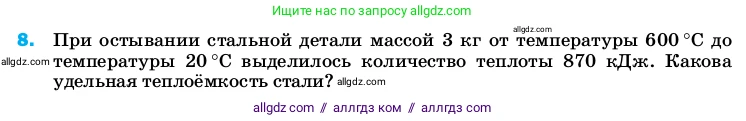 Ищите нас по запросу allgdz.com

allgdz.com

8. При остывании стальной детали массой 3 кг от температуры 600 °C до allgdz.com температуры 20 °C выделилось количество теплоты 870 кДж. Какова удельная теплоёмкость стали? allgdz.com

allgdz com // аллгдз ком // аллгдз com